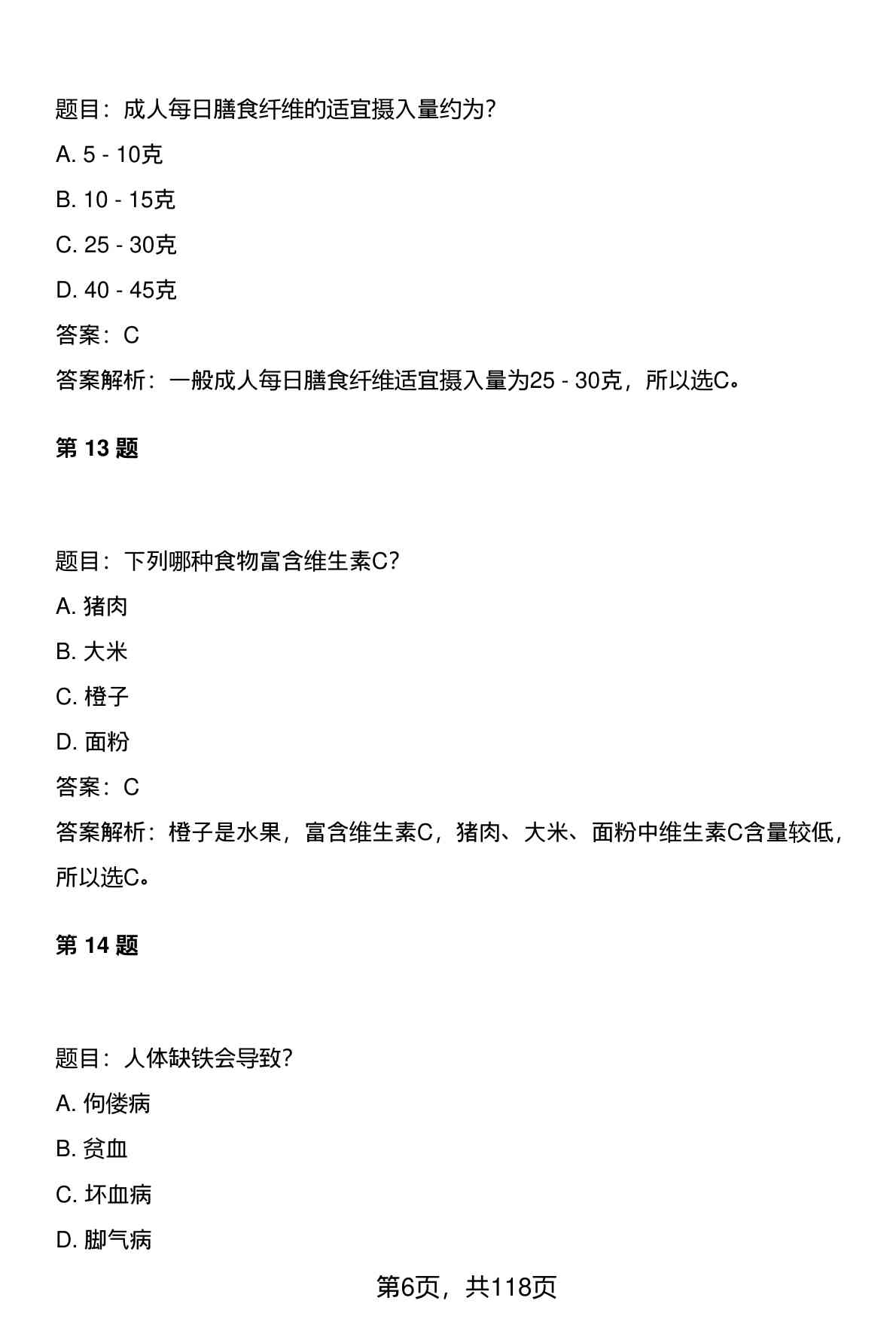 题目：成人每日膳食纤维的适宜摄入量约为？

A. 5 - 10克

B. 10 - 15克

C. 25 - 30克

D. 40 - 45克

答案：C

答案解析：一般成人每日膳食纤维适宜摄入量为25 - 30克，所以选C。

第 13 题

题目：下列哪种食物富含维生素C？

A. 猪肉

B. 大米

C. 橙子

D. 面粉

答案：C

答案解析：橙子是水果，富含维生素C，猪肉、大米、面粉中维生素C含量较低，所以选C。

第 14 题

题目：人体缺铁会导致？

A. 佝偻病

B. 贫血

C. 坏血病

D. 脚气病

第6页，共118页